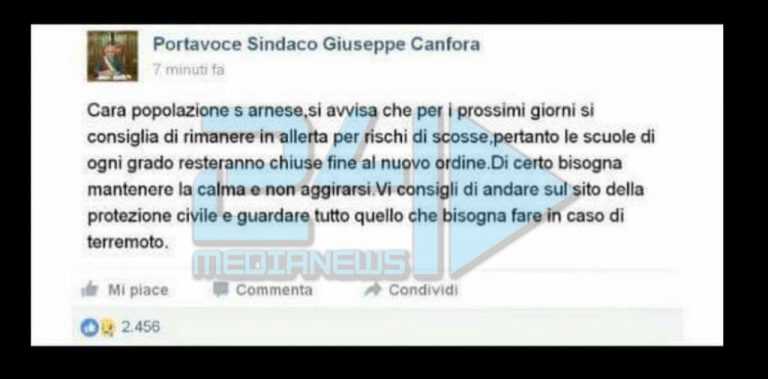 Portavoce Sindaco Giuseppe Canfora
7 minuti fa

Cara popolazione s arnese,si avvisa che per i prossimi giorni si consiglia di rimanere in allerta per rischi di scosse,pertanto le scuole di ogni grado resteranno chiuse fine al nuovo ordine.Di certo bisogna mantenere la calma e non aggirarsi.Vi consigli di andare sul sito della protezione civile e guardare tutto quello che bisogna fare in caso di terremoto.

24 MEDIANEWS

Mi piace
Commenta
Condividi

2.456